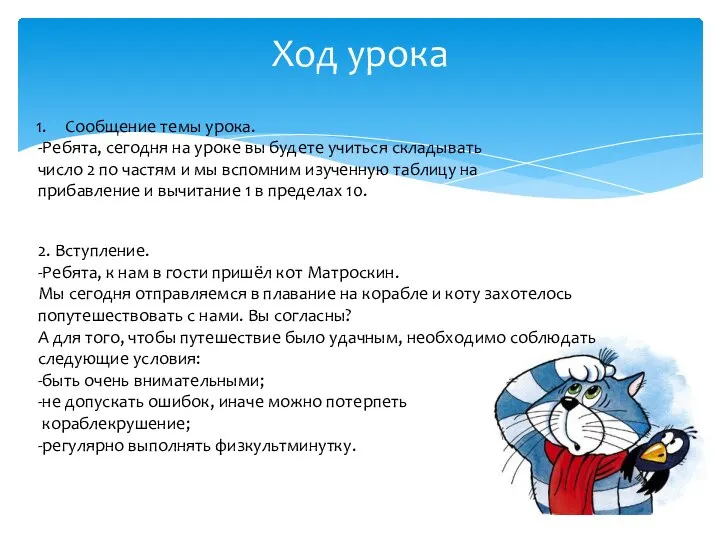 Ход урока

1. Сообщение темы урока.
-Ребята, сегодня на уроке вы будете учиться складывать число 2 по частям и мы вспомним изученную таблицу на прибавление и вычитание 1 в пределах 10.

2. Вступление.
-Ребята, к нам в гости пришёл кот Матроскин.
Мы сегодня отправляемся в плавание на корабле и коту захотелось попутешествовать с нами. Вы согласны?
А для того, чтобы путешествие было удачным, необходимо соблюдать следующие условия:
-быть очень внимательными;
-не допускать ошибок, иначе можно потерпеть кораблекрушение;
-регулярно выполнять физкультминутку.